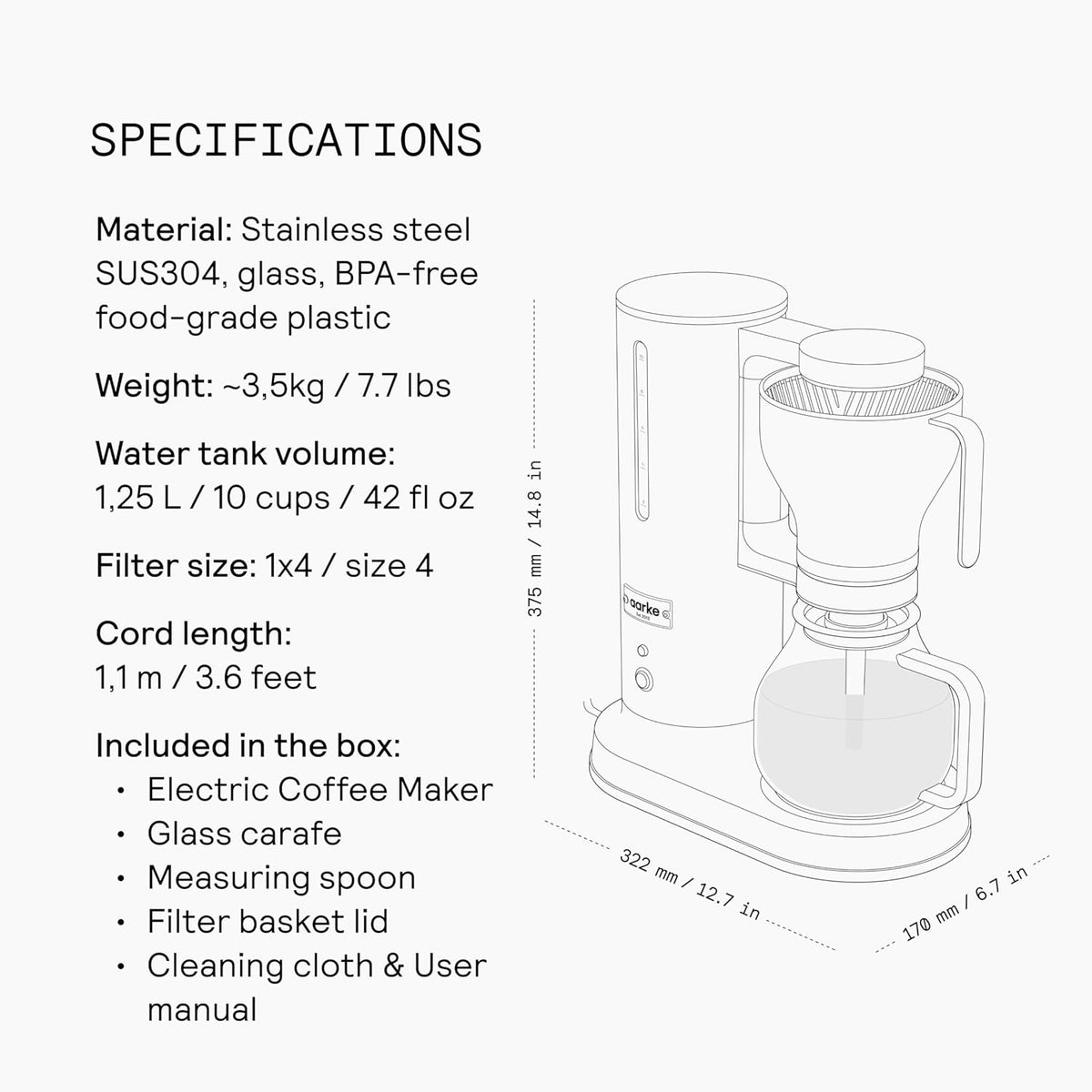 SPECIFICATIONS

Material: Stainless steel SUS304, glass, BPA-free food-grade plastic

Weight: ~3,5kg / 7.7 lbs

Water tank volume: 1,25 L / 10 cups / 42 fl oz

Filter size: 1x4 / size 4

Cord length: 1,1 m / 3.6 feet

Included in the box:
• Electric Coffee Maker
• Glass carafe
• Measuring spoon
• Filter basket lid
• Cleaning cloth & User manual

375 mm / 14.8 in

aarke

322 mm / 12.7 in

170 mm / 6.7 in